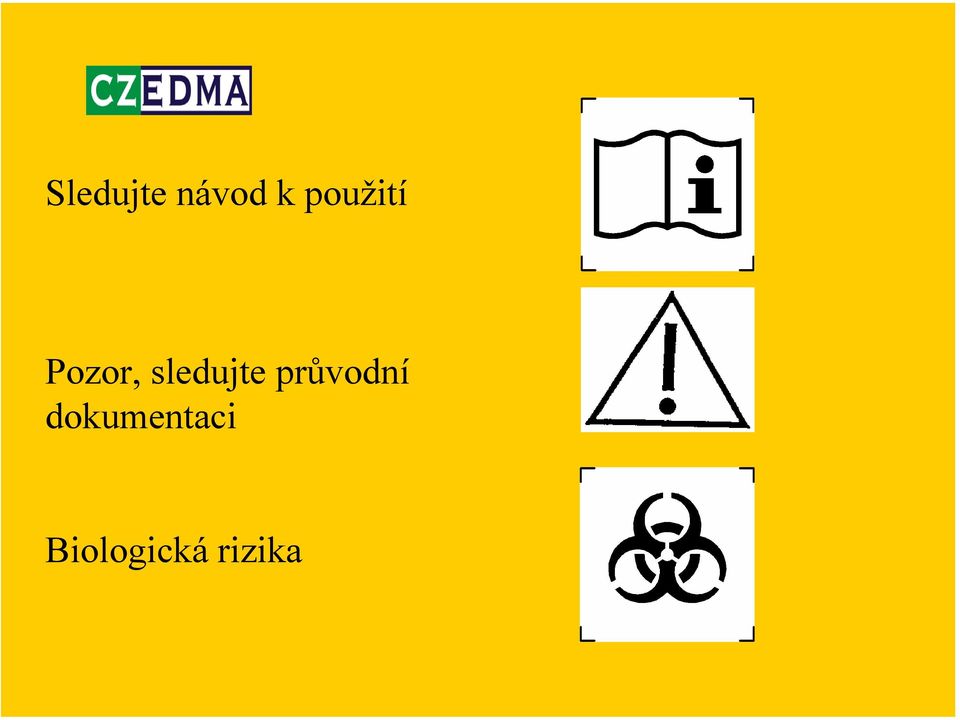 CZEDMA

Sledujte návod k použití

Pozor, sledujte průvodní dokumentaci

Biologická rizika